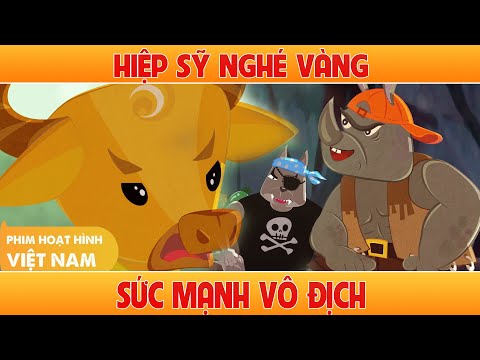 HIỆP SỸ NGHÉ VÀNG

PHIM HOẠT HÌNH
VIỆT NAM

SỨC MẠNH VÔ ĐỊCH